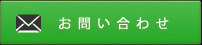 お問い合わせ